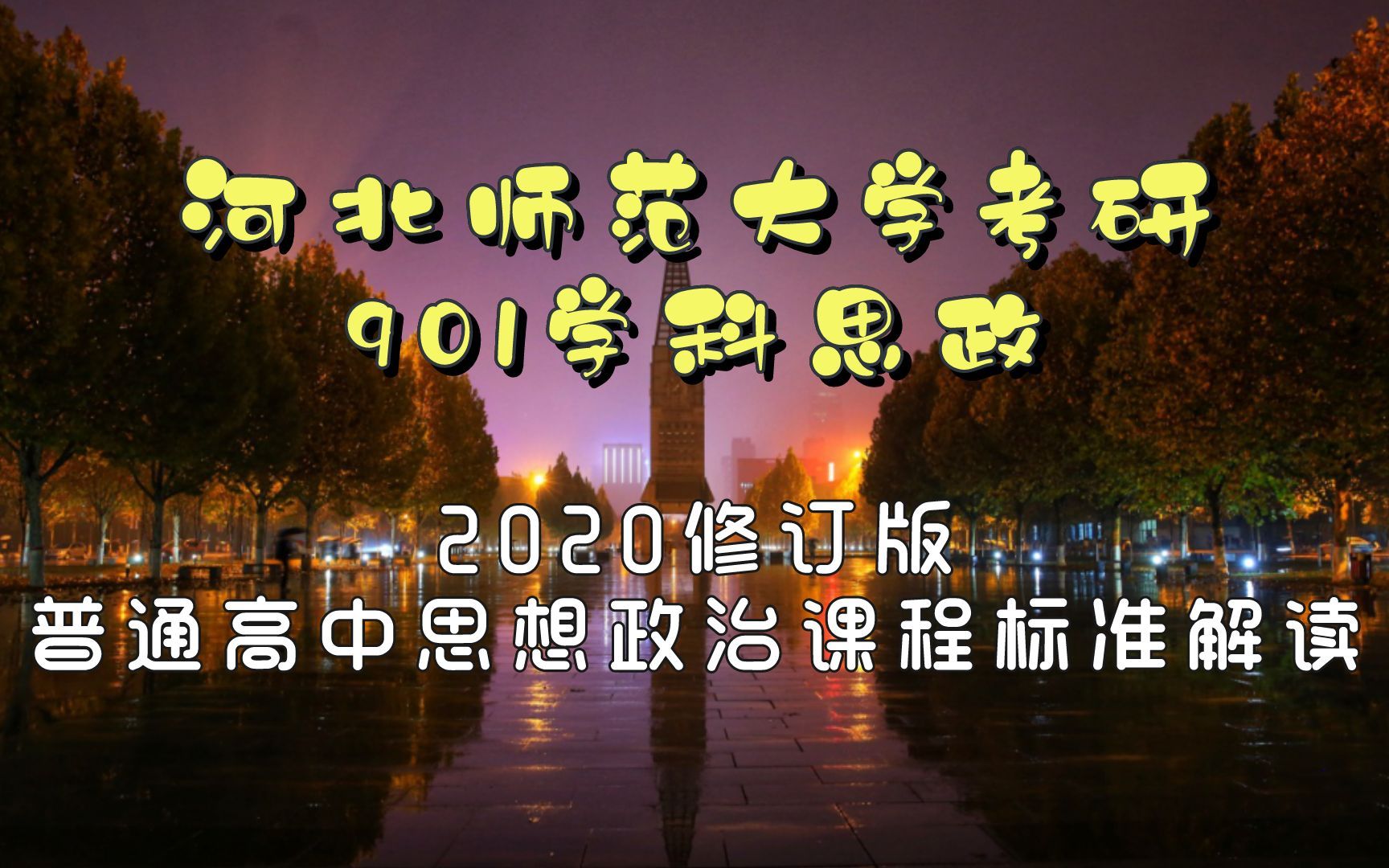 河北师范大学考研
901学科思政

2020修订版
普通高中思想政治课程标准解读